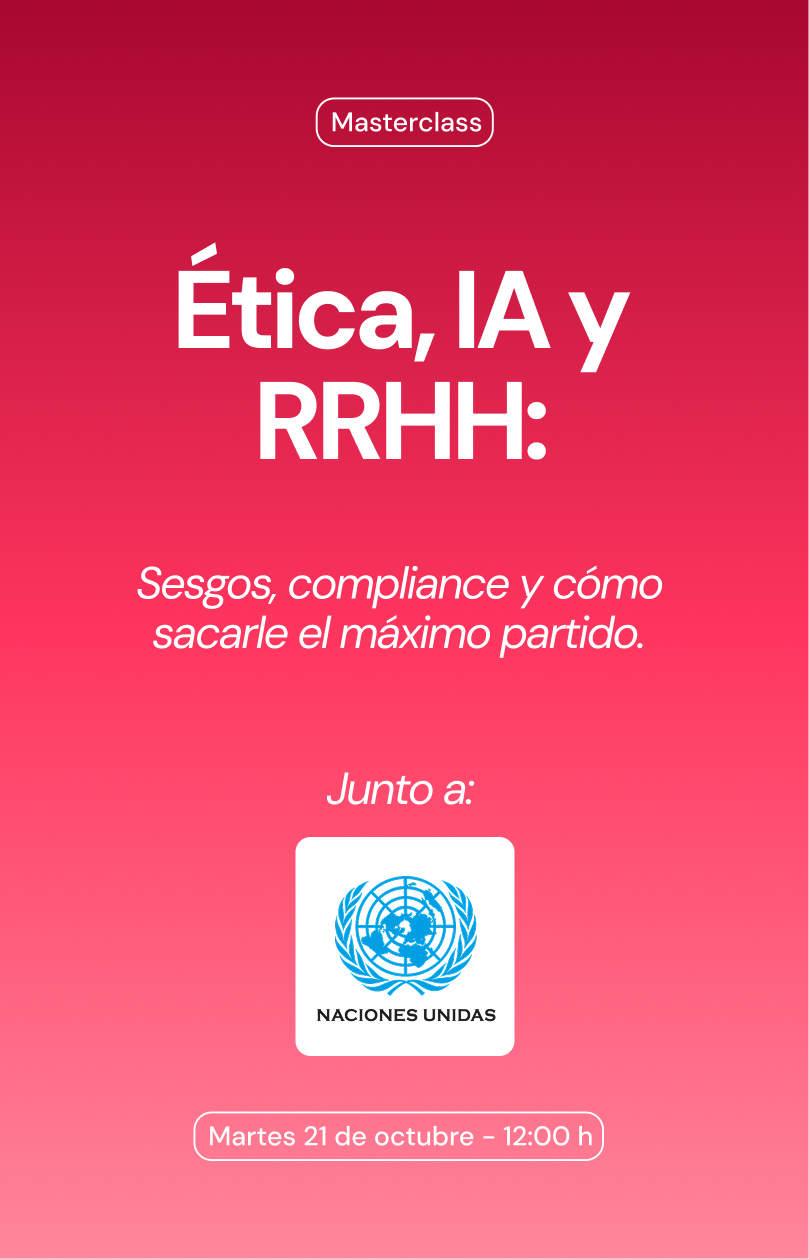 Masterclass

Ética, IA y RRHH:

Sesgos, compliance y cómo sacarle el máximo partido.

Junto a:

NACIONES UNIDAS

Martes 21 de octubre - 12:00 h